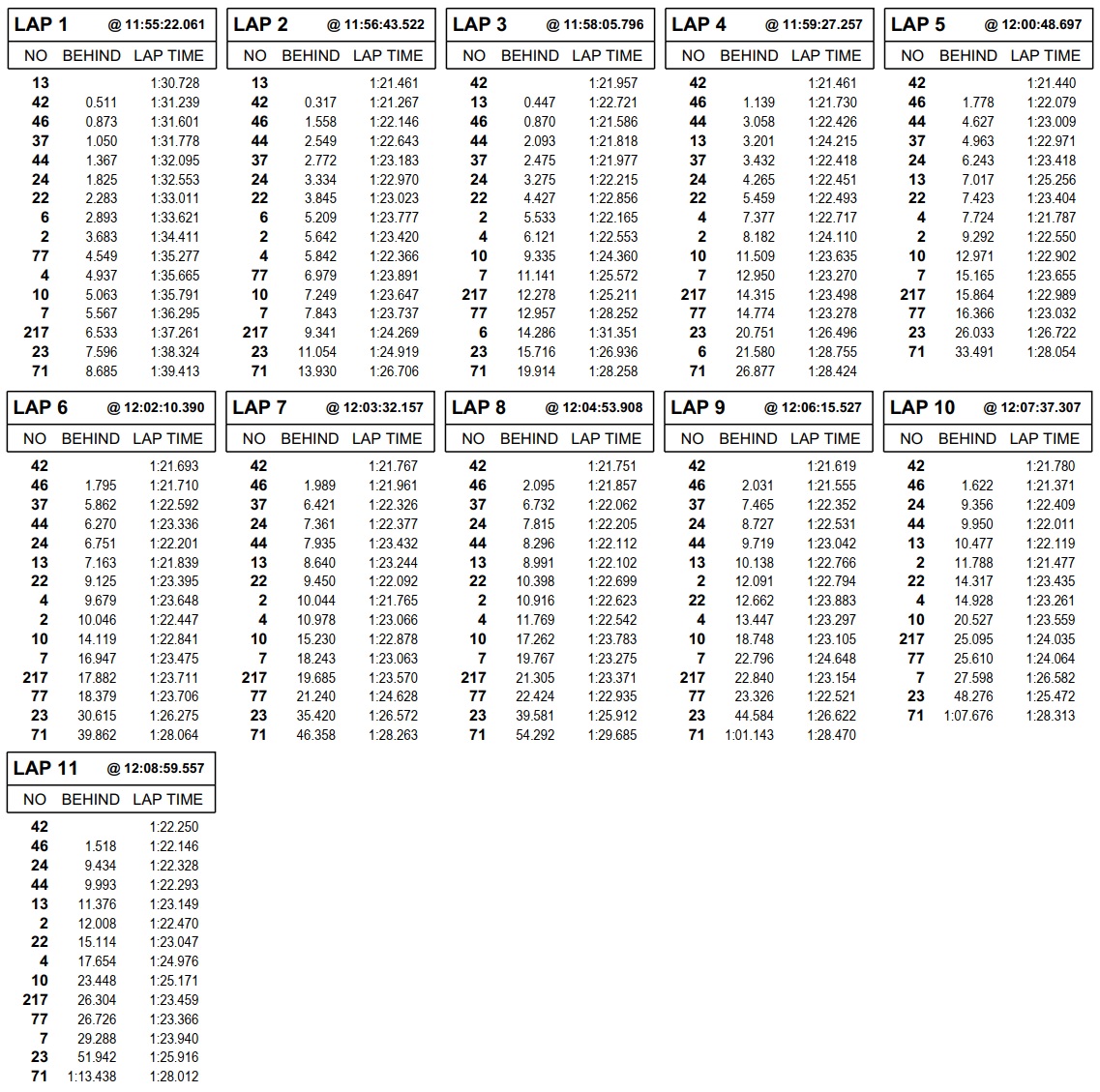 LAP 1 @ 11:55:22.061

| NO | BEHIND | LAP TIME |
|---|---|---|
| 13 | | 1:30.728 |
| 42 | 0.511 | 1:31.239 |
| 46 | 0.873 | 1:31.601 |
| 37 | 1.050 | 1:31.778 |
| 44 | 1.367 | 1:32.095 |
| 24 | 1.825 | 1:32.553 |
| 22 | 2.283 | 1:33.011 |
| 6 | 2.893 | 1:33.621 |
| 2 | 3.683 | 1:34.411 |
| 77 | 4.549 | 1:35.277 |
| 4 | 4.937 | 1:35.665 |
| 10 | 5.063 | 1:35.791 |
| 7 | 5.567 | 1:36.295 |
| 217 | 6.533 | 1:37.261 |
| 23 | 7.596 | 1:38.324 |
| 71 | 8.685 | 1:39.413 |

LAP 2 @ 11:56:43.522

| NO | BEHIND | LAP TIME |
|---|---|---|
| 13 | | 1:21.461 |
| 42 | 0.317 | 1:21.267 |
| 46 | 1.558 | 1:22.146 |
| 44 | 2.549 | 1:22.643 |
| 37 | 2.772 | 1:23.183 |
| 24 | 3.334 | 1:22.970 |
| 22 | 3.845 | 1:23.023 |
| 6 | 5.209 | 1:23.777 |
| 2 | 5.642 | 1:23.420 |
| 4 | 5.842 | 1:22.366 |
| 77 | 6.979 | 1:23.891 |
| 10 | 7.249 | 1:23.647 |
| 7 | 7.843 | 1:23.737 |
| 217 | 9.341 | 1:24.269 |
| 23 | 11.054 | 1:24.919 |
| 71 | 13.930 | 1:26.706 |

LAP 3 @ 11:58:05.796

| NO | BEHIND | LAP TIME |
|---|---|---|
| 42 | | 1:21.957 |
| 13 | 0.447 | 1:22.721 |
| 46 | 0.870 | 1:21.586 |
| 44 | 2.093 | 1:21.818 |
| 37 | 2.475 | 1:21.977 |
| 24 | 3.275 | 1:22.215 |
| 22 | 4.427 | 1:22.856 |
| 2 | 5.533 | 1:22.165 |
| 4 | 6.121 | 1:22.553 |
| 10 | 9.335 | 1:24.360 |
| 7 | 11.141 | 1:25.572 |
| 217 | 12.278 | 1:25.211 |
| 77 | 12.957 | 1:28.252 |
| 6 | 14.286 | 1:31.351 |
| 23 | 15.716 | 1:26.936 |
| 71 | 19.914 | 1:28.258 |

LAP 4 @ 11:59:27.257

| NO | BEHIND | LAP TIME |
|---|---|---|
| 42 | | 1:21.461 |
| 46 | 1.139 | 1:21.730 |
| 44 | 3.058 | 1:22.426 |
| 13 | 3.201 | 1:24.215 |
| 37 | 3.432 | 1:22.418 |
| 24 | 4.265 | 1:22.451 |
| 22 | 5.459 | 1:22.493 |
| 4 | 7.377 | 1:22.717 |
| 2 | 8.182 | 1:24.110 |
| 10 | 11.509 | 1:23.635 |
| 7 | 12.950 | 1:23.270 |
| 217 | 14.315 | 1:23.498 |
| 77 | 14.774 | 1:23.278 |
| 23 | 20.751 | 1:26.496 |
| 6 | 21.580 | 1:28.755 |
| 71 | 26.877 | 1:28.424 |

LAP 5 @ 12:00:48.697

| NO | BEHIND | LAP TIME |
|---|---|---|
| 42 | | 1:21.440 |
| 46 | 1.778 | 1:22.079 |
| 44 | 4.627 | 1:23.009 |
| 37 | 4.963 | 1:22.971 |
| 24 | 6.243 | 1:23.418 |
| 13 | 7.017 | 1:25.256 |
| 22 | 7.423 | 1:23.404 |
| 4 | 7.724 | 1:21.787 |
| 2 | 9.292 | 1:22.550 |
| 10 | 12.971 | 1:22.902 |
| 7 | 15.165 | 1:23.655 |
| 217 | 15.864 | 1:22.989 |
| 77 | 16.366 | 1:23.032 |
| 23 | 26.033 | 1:26.722 |
| 71 | 33.491 | 1:28.054 |

LAP 6 @ 12:02:10.390

| NO | BEHIND | LAP TIME |
|---|---|---|
| 42 | | 1:21.693 |
| 46 | 1.795 | 1:21.710 |
| 37 | 5.862 | 1:22.592 |
| 44 | 6.270 | 1:23.336 |
| 24 | 6.751 | 1:22.201 |
| 13 | 7.163 | 1:21.839 |
| 22 | 9.125 | 1:23.395 |
| 4 | 9.679 | 1:23.648 |
| 2 | 10.046 | 1:22.447 |
| 10 | 14.119 | 1:22.841 |
| 7 | 16.947 | 1:23.475 |
| 217 | 17.882 | 1:23.711 |
| 77 | 18.379 | 1:23.706 |
| 23 | 30.615 | 1:26.275 |
| 71 | 39.862 | 1:28.064 |

LAP 7 @ 12:03:32.157

| NO | BEHIND | LAP TIME |
|---|---|---|
| 42 | | 1:21.767 |
| 46 | 1.989 | 1:21.961 |
| 37 | 6.421 | 1:22.326 |
| 24 | 7.361 | 1:22.377 |
| 44 | 7.935 | 1:23.432 |
| 13 | 8.640 | 1:23.244 |
| 22 | 9.450 | 1:22.092 |
| 2 | 10.044 | 1:21.765 |
| 4 | 10.978 | 1:23.066 |
| 10 | 15.230 | 1:22.878 |
| 7 | 18.243 | 1:23.063 |
| 217 | 19.685 | 1:23.570 |
| 77 | 21.240 | 1:24.628 |
| 23 | 35.420 | 1:26.572 |
| 71 | 46.358 | 1:28.263 |

LAP 8 @ 12:04:53.908

| NO | BEHIND | LAP TIME |
|---|---|---|
| 42 | | 1:21.751 |
| 46 | 2.095 | 1:21.857 |
| 37 | 6.732 | 1:22.062 |
| 24 | 7.815 | 1:22.205 |
| 44 | 8.296 | 1:22.112 |
| 13 | 8.991 | 1:22.102 |
| 22 | 10.398 | 1:22.699 |
| 2 | 10.916 | 1:22.623 |
| 4 | 11.769 | 1:22.542 |
| 10 | 17.262 | 1:23.783 |
| 7 | 19.767 | 1:23.275 |
| 217 | 21.305 | 1:23.371 |
| 77 | 22.424 | 1:22.935 |
| 23 | 39.581 | 1:25.912 |
| 71 | 54.292 | 1:29.685 |

LAP 9 @ 12:06:15.527

| NO | BEHIND | LAP TIME |
|---|---|---|
| 42 | | 1:21.619 |
| 46 | 2.031 | 1:21.555 |
| 37 | 7.465 | 1:22.352 |
| 24 | 8.727 | 1:22.531 |
| 44 | 9.719 | 1:23.042 |
| 13 | 10.138 | 1:22.766 |
| 2 | 12.091 | 1:22.794 |
| 22 | 12.662 | 1:23.883 |
| 4 | 13.447 | 1:23.297 |
| 10 | 18.748 | 1:23.105 |
| 7 | 22.796 | 1:24.648 |
| 217 | 22.840 | 1:23.154 |
| 77 | 23.326 | 1:22.521 |
| 23 | 44.584 | 1:26.622 |
| 71 | 1:01.143 | 1:28.470 |

LAP 10 @ 12:07:37.307

| NO | BEHIND | LAP TIME |
|---|---|---|
| 42 | | 1:21.780 |
| 46 | 1.622 | 1:21.371 |
| 24 | 9.356 | 1:22.409 |
| 44 | 9.950 | 1:22.011 |
| 13 | 10.477 | 1:22.119 |
| 2 | 11.788 | 1:21.477 |
| 22 | 14.317 | 1:23.435 |
| 4 | 14.928 | 1:23.261 |
| 10 | 20.527 | 1:23.559 |
| 217 | 25.095 | 1:24.035 |
| 77 | 25.610 | 1:24.064 |
| 7 | 27.598 | 1:26.582 |
| 23 | 48.276 | 1:25.472 |
| 71 | 1:07.676 | 1:28.313 |

LAP 11 @ 12:08:59.557

| NO | BEHIND | LAP TIME |
|---|---|---|
| 42 | | 1:22.250 |
| 46 | 1.518 | 1:22.146 |
| 24 | 9.434 | 1:22.328 |
| 44 | 9.993 | 1:22.293 |
| 13 | 11.376 | 1:23.149 |
| 2 | 12.008 | 1:22.470 |
| 22 | 15.114 | 1:23.047 |
| 4 | 17.654 | 1:24.976 |
| 10 | 23.448 | 1:25.171 |
| 217 | 26.304 | 1:23.459 |
| 77 | 26.726 | 1:23.366 |
| 7 | 29.288 | 1:23.940 |
| 23 | 51.942 | 1:25.916 |
| 71 | 1:13.438 | 1:28.012 |